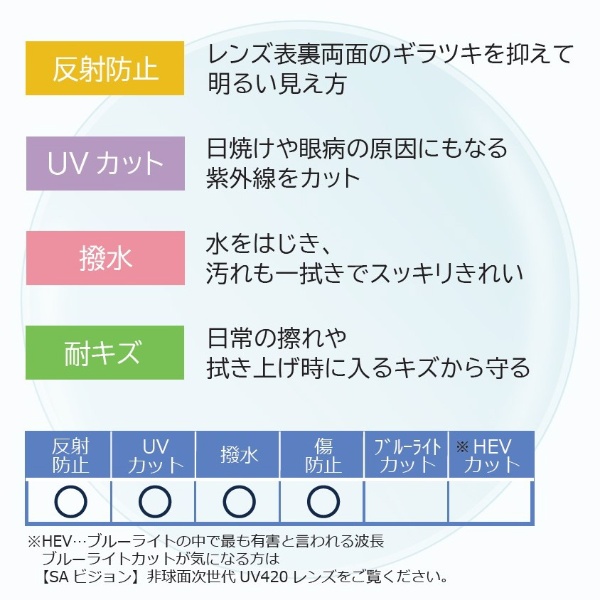 反射防止

レンズ表裏両面のギラツキを抑えて明るい見え方

UV カット

日焼けや眼病の原因にもなる紫外線をカット

撥水

水をはじき、汚れも一拭きでスッキリきれい

耐キズ

日常の擦れや拭き上げ時に入るキズから守る

| 反射防止 | UV カット | 撥水 | 傷防止 | ブルーライトカット | ※ HEV カット |
|---|---|---|---|---|---|
| ○ | ○ | ○ | ○ | | |

※HEV…ブルーライトの中で最も有害と言われる波長
ブルーライトカットが気になる方は
【SA ビジョン】非球面次世代 UV420 レンズをご覧ください。